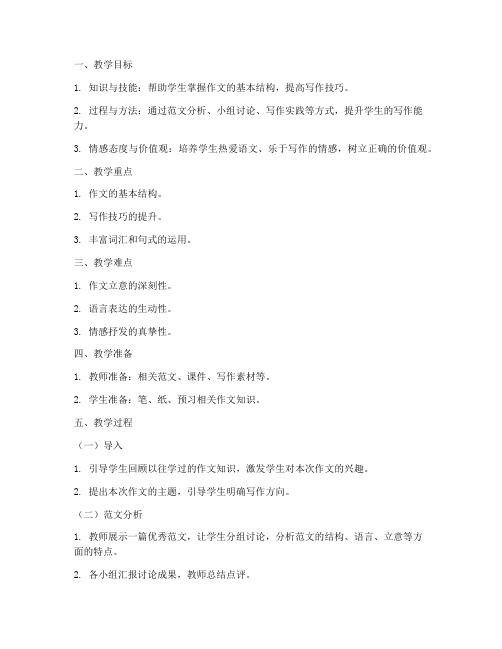 一、教学目标

1. 知识与技能：帮助学生掌握作文的基本结构，提高写作技巧。

2. 过程与方法：通过范文分析、小组讨论、写作实践等方式，提升学生的写作能力。

3. 情感态度与价值观：培养学生热爱语文、乐于写作的情感，树立正确的价值观。

二、教学重点

1. 作文的基本结构。

2. 写作技巧的提升。

3. 丰富词汇和句式的运用。

三、教学难点

1. 作文立意的深刻性。

2. 语言表达的生动性。

3. 情感抒发的真挚性。

四、教学准备

1. 教师准备：相关范文、课件、写作素材等。

2. 学生准备：笔、纸、预习相关作文知识。

五、教学过程

（一）导入

1. 引导学生回顾以往学过的作文知识，激发学生对本次作文的兴趣。

2. 提出本次作文的主题，引导学生明确写作方向。

（二）范文分析

1. 教师展示一篇优秀范文，让学生分组讨论，分析范文的结构、语言、立意等方面的特点。

2. 各小组汇报讨论成果，教师总结点评。